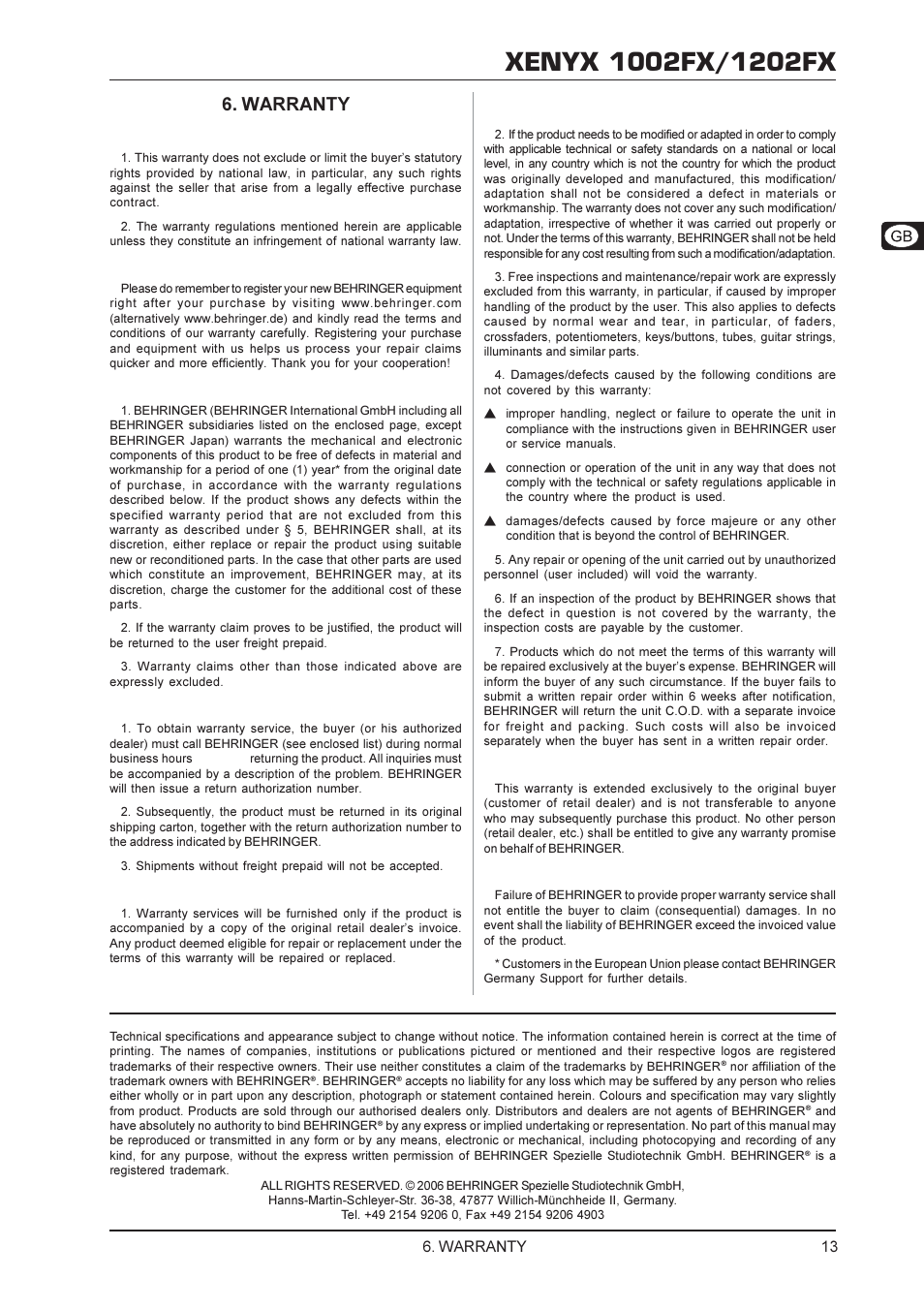 XENYX 1002FX/1202FX

6. WARRANTY

1. This warranty does not exclude or limit the buyer's statutory rights provided by national law, in particular, any such rights against the seller that arise from a legally effective purchase contract.

2. The warranty regulations mentioned herein are applicable unless they constitute an infringement of national warranty law.

Please do remember to register your new BEHRINGER equipment right after your purchase by visiting www.behringer.com (alternatively www.behringer.de) and kindly read the terms and conditions of our warranty carefully. Registering your purchase and equipment with us helps us process your repair claims quicker and more efficiently. Thank you for your cooperation!

1. BEHRINGER (BEHRINGER International GmbH including all BEHRINGER subsidiaries listed on the enclosed page, except BEHRINGER Japan) warrants the mechanical and electronic components of this product to be free of defects in material and workmanship for a period of one (1) year* from the original date of purchase, in accordance with the warranty regulations described below. If the product shows any defects within the specified warranty period that are not excluded from this warranty as described under § 5, BEHRINGER shall, at its discretion, either replace or repair the product using suitable new or reconditioned parts. In the case that other parts are used which constitute an improvement, BEHRINGER may, at its discretion, charge the customer for the additional cost of these parts.

2. If the warranty claim proves to be justified, the product will be returned to the user freight prepaid.

3. Warranty claims other than those indicated above are expressly excluded.

1. To obtain warranty service, the buyer (or his authorized dealer) must call BEHRINGER (see enclosed list) during normal business hours returning the product. All inquiries must be accompanied by a description of the problem. BEHRINGER will then issue a return authorization number.

2. Subsequently, the product must be returned in its original shipping carton, together with the return authorization number to the address indicated by BEHRINGER.

3. Shipments without freight prepaid will not be accepted.

1. Warranty services will be furnished only if the product is accompanied by a copy of the original retail dealer's invoice. Any product deemed eligible for repair or replacement under the terms of this warranty will be repaired or replaced.

2. If the product needs to be modified or adapted in order to comply with applicable technical or safety standards on a national or local level, in any country which is not the country for which the product was originally developed and manufactured, this modification/adaptation shall not be considered a defect in materials or workmanship. The warranty does not cover any such modification/adaptation, irrespective of whether it was carried out properly or not. Under the terms of this warranty, BEHRINGER shall not be held responsible for any cost resulting from such a modification/adaptation.

3. Free inspections and maintenance/repair work are expressly excluded from this warranty, in particular, if caused by improper handling of the product by the user. This also applies to defects caused by normal wear and tear, in particular, of faders, crossfaders, potentiometers, keys/buttons, tubes, guitar strings, illuminants and similar parts.

4. Damages/defects caused by the following conditions are not covered by this warranty:

▲ improper handling, neglect or failure to operate the unit in compliance with the instructions given in BEHRINGER user or service manuals.

▲ connection or operation of the unit in any way that does not comply with the technical or safety regulations applicable in the country where the product is used.

▲ damages/defects caused by force majeure or any other condition that is beyond the control of BEHRINGER.

5. Any repair or opening of the unit carried out by unauthorized personnel (user included) will void the warranty.

6. If an inspection of the product by BEHRINGER shows that the defect in question is not covered by the warranty, the inspection costs are payable by the customer.

7. Products which do not meet the terms of this warranty will be repaired exclusively at the buyer's expense. BEHRINGER will inform the buyer of any such circumstance. If the buyer fails to submit a written repair order within 6 weeks after notification, BEHRINGER will return the unit C.O.D. with a separate invoice for freight and packing. Such costs will also be invoiced separately when the buyer has sent in a written repair order.

This warranty is extended exclusively to the original buyer (customer of retail dealer) and is not transferable to anyone who may subsequently purchase this product. No other person (retail dealer, etc.) shall be entitled to give any warranty promise on behalf of BEHRINGER.

Failure of BEHRINGER to provide proper warranty service shall not entitle the buyer to claim (consequential) damages. In no event shall the liability of BEHRINGER exceed the invoiced value of the product.

* Customers in the European Union please contact BEHRINGER Germany Support for further details.

GB

Technical specifications and appearance subject to change without notice. The information contained herein is correct at the time of printing. The names of companies, institutions or publications pictured or mentioned and their respective logos are registered trademarks of their respective owners. Their use neither constitutes a claim of the trademarks by BEHRINGER® nor affiliation of the trademark owners with BEHRINGER®. BEHRINGER® accepts no liability for any loss which may be suffered by any person who relies either wholly or in part upon any description, photograph or statement contained herein. Colours and specification may vary slightly from product. Products are sold through our authorised dealers only. Distributors and dealers are not agents of BEHRINGER® and have absolutely no authority to bind BEHRINGER® by any express or implied undertaking or representation. No part of this manual may be reproduced or transmitted in any form or by any means, electronic or mechanical, including photocopying and recording of any kind, for any purpose, without the express written permission of BEHRINGER Spezielle Studiotechnik GmbH. BEHRINGER® is a registered trademark.

ALL RIGHTS RESERVED. © 2006 BEHRINGER Spezielle Studiotechnik GmbH,
Hanns-Martin-Schleyer-Str. 36-38, 47877 Willich-Münchheide II, Germany.
Tel. +49 2154 9206 0, Fax +49 2154 9206 4903

6. WARRANTY 13